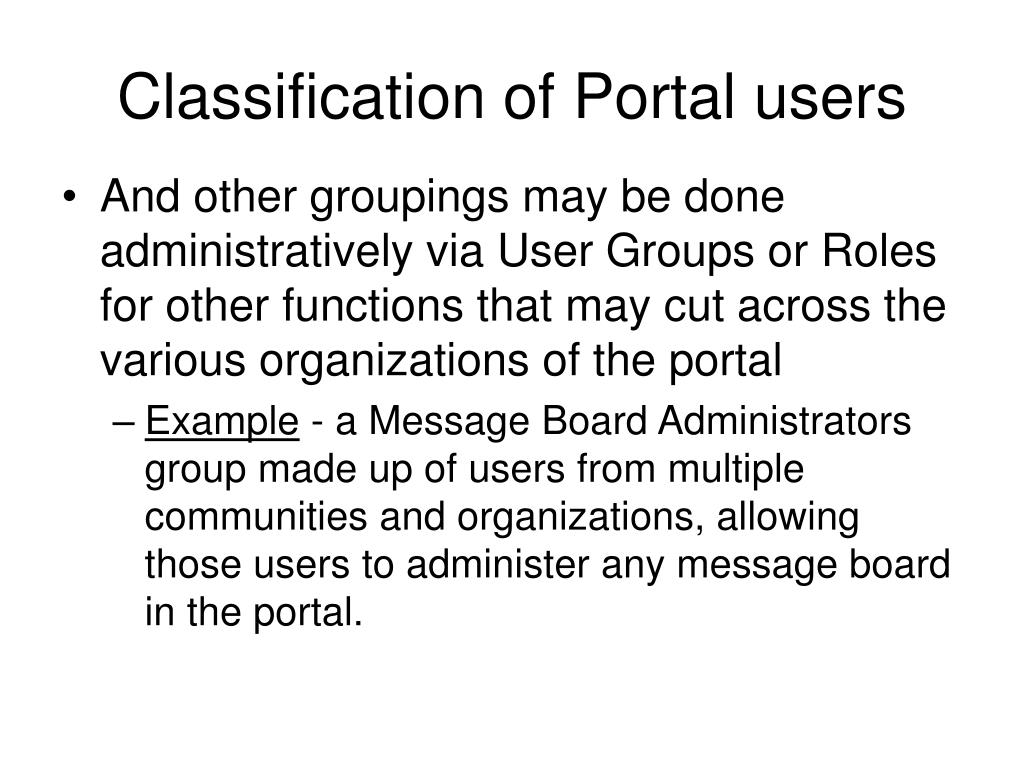 Classification of Portal users

• And other groupings may be done administratively via User Groups or Roles for other functions that may cut across the various organizations of the portal

– Example - a Message Board Administrators group made up of users from multiple communities and organizations, allowing those users to administer any message board in the portal.